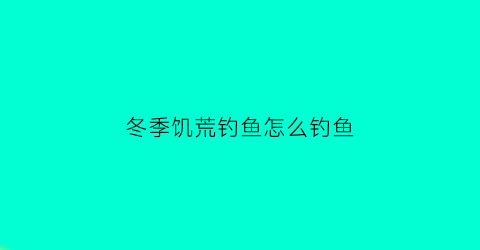 冬季饥荒钓鱼怎么钓鱼